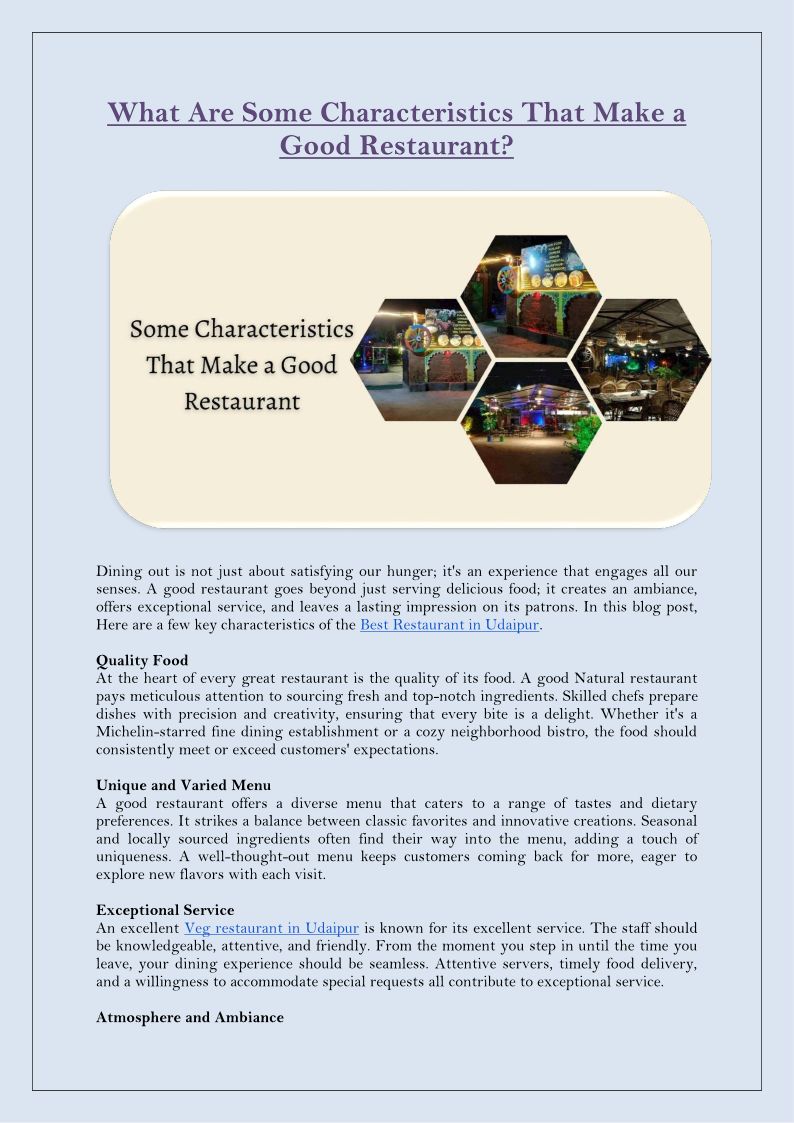 What Are Some Characteristics That Make a Good Restaurant?

Some Characteristics That Make a Good Restaurant

Dining out is not just about satisfying our hunger; it's an experience that engages all our senses. A good restaurant goes beyond just serving delicious food; it creates an ambiance, offers exceptional service, and leaves a lasting impression on its patrons. In this blog post, Here are a few key characteristics of the Best Restaurant in Udaipur.

Quality Food
At the heart of every great restaurant is the quality of its food. A good Natural restaurant pays meticulous attention to sourcing fresh and top-notch ingredients. Skilled chefs prepare dishes with precision and creativity, ensuring that every bite is a delight. Whether it's a Michelin-starred fine dining establishment or a cozy neighborhood bistro, the food should consistently meet or exceed customers' expectations.

Unique and Varied Menu
A good restaurant offers a diverse menu that caters to a range of tastes and dietary preferences. It strikes a balance between classic favorites and innovative creations. Seasonal and locally sourced ingredients often find their way into the menu, adding a touch of uniqueness. A well-thought-out menu keeps customers coming back for more, eager to explore new flavors with each visit.

Exceptional Service
An excellent Veg restaurant in Udaipur is known for its excellent service. The staff should be knowledgeable, attentive, and friendly. From the moment you step in until the time you leave, your dining experience should be seamless. Attentive servers, timely food delivery, and a willingness to accommodate special requests all contribute to exceptional service.

Atmosphere and Ambiance